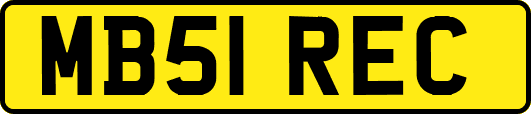 MB51 REC